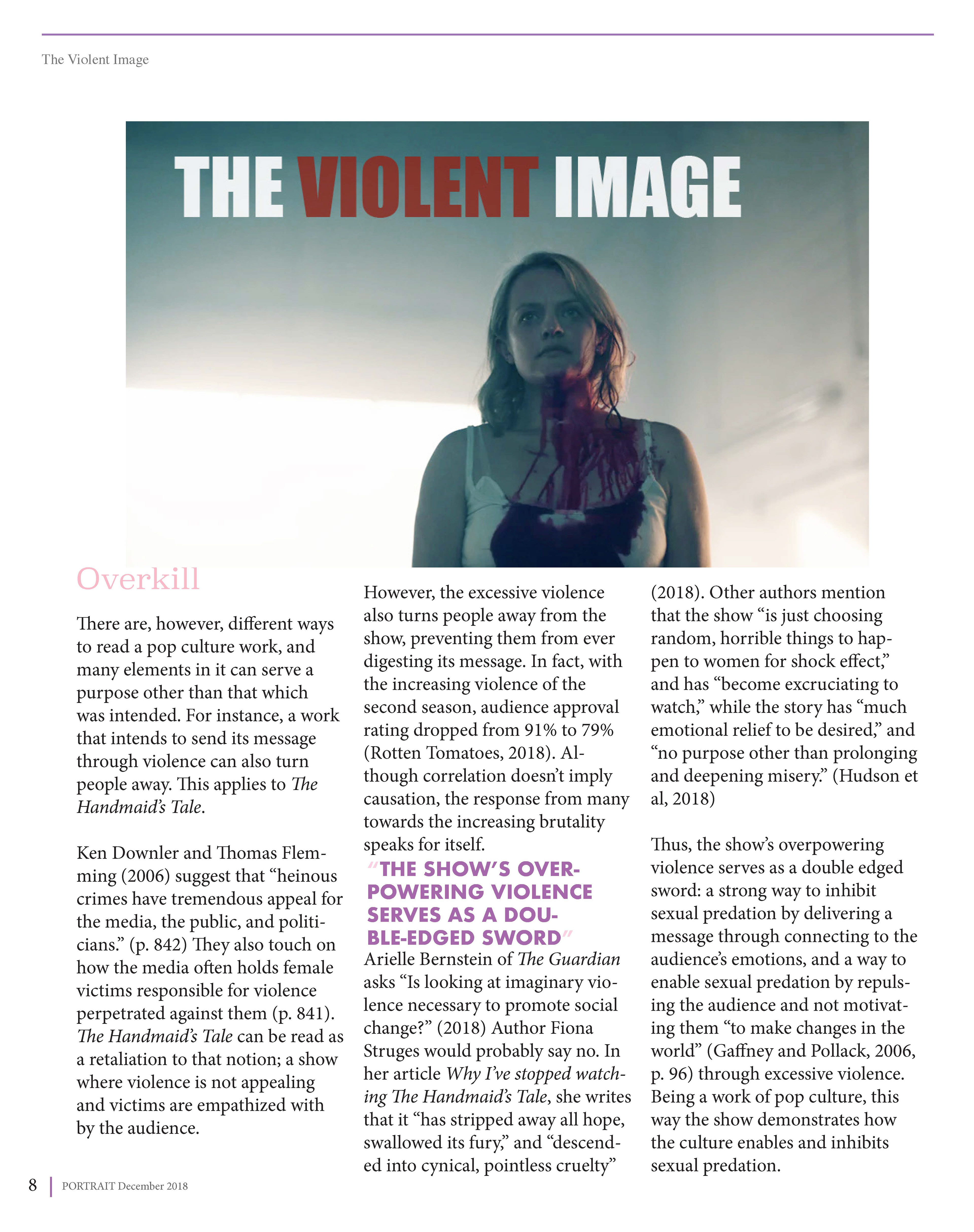 The Violent Image

THE VIOLENT IMAGE

Overkill

There are, however, different ways to read a pop culture work, and many elements in it can serve a purpose other than that which was intended. For instance, a work that intends to send its message through violence can also turn people away. This applies to The Handmaid's Tale.

Ken Downler and Thomas Flemming (2006) suggest that "heinous crimes have tremendous appeal for the media, the public, and politicians." (p. 842) They also touch on how the media often holds female victims responsible for violence perpetrated against them (p. 841). The Handmaid's Tale can be read as a retaliation to that notion; a show where violence is not appealing and victims are empathized with by the audience.

However, the excessive violence also turns people away from the show, preventing them from ever digesting its message. In fact, with the increasing violence of the second season, audience approval rating dropped from 91% to 79% (Rotten Tomatoes, 2018). Although correlation doesn't imply causation, the response from many towards the increasing brutality speaks for itself.

"THE SHOW'S OVERPOWERING VIOLENCE SERVES AS A DOUBLE-EDGED SWORD"

Arielle Bernstein of The Guardian asks "Is looking at imaginary violence necessary to promote social change?" (2018) Author Fiona Struges would probably say no. In her article Why I've stopped watching The Handmaid's Tale, she writes that it "has stripped away all hope, swallowed its fury," and "descended into cynical, pointless cruelty" (2018). Other authors mention that the show "is just choosing random, horrible things to happen to women for shock effect," and has "become excruciating to watch," while the story has "much emotional relief to be desired," and "no purpose other than prolonging and deepening misery." (Hudson et al, 2018)

Thus, the show's overpowering violence serves as a double edged sword: a strong way to inhibit sexual predation by delivering a message through connecting to the audience's emotions, and a way to enable sexual predation by repulsing the audience and not motivating them "to make changes in the world" (Gaffney and Pollack, 2006, p. 96) through excessive violence. Being a work of pop culture, this way the show demonstrates how the culture enables and inhibits sexual predation.

8 | PORTRAIT December 2018